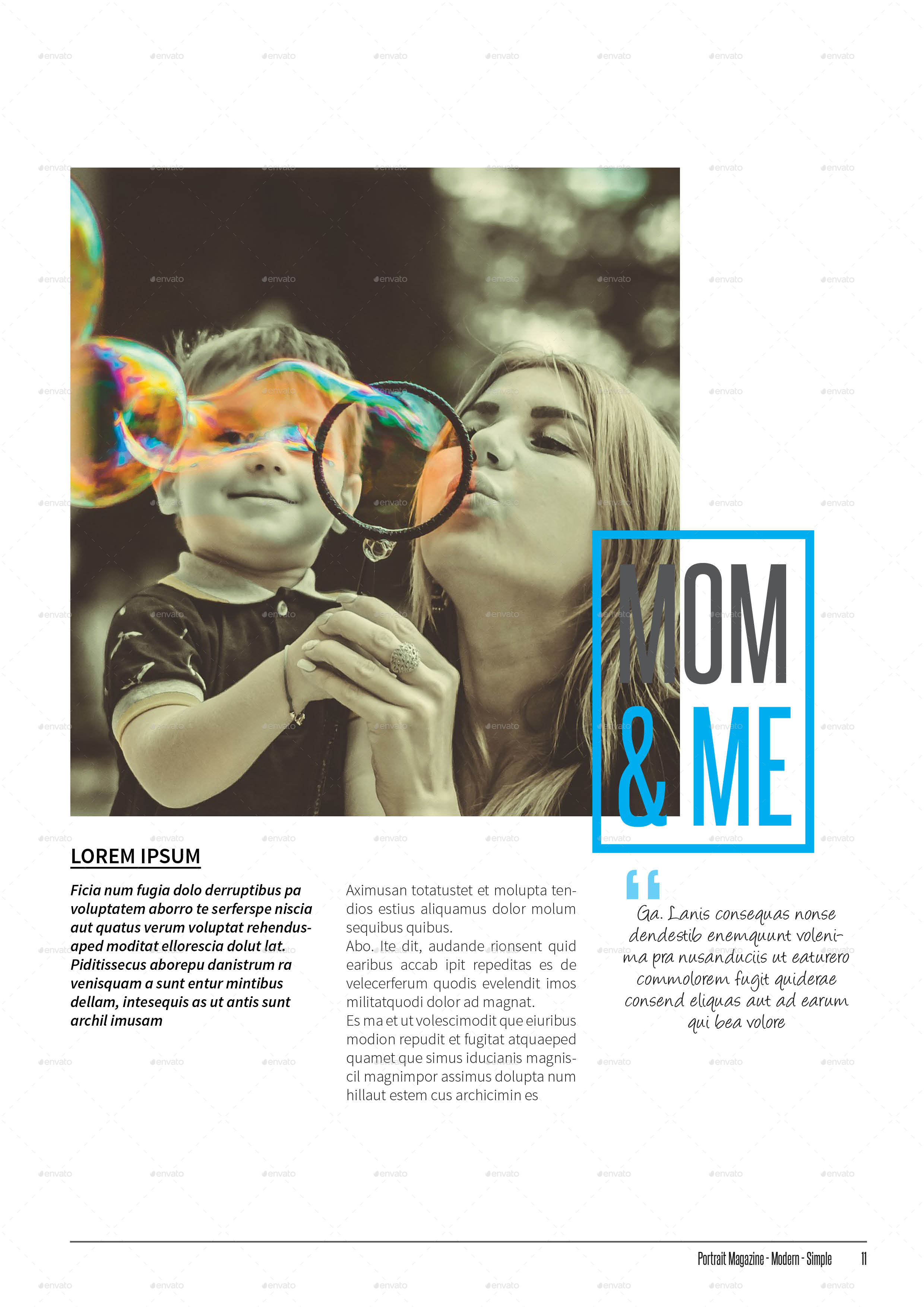 MOM
& ME

LOREM IPSUM

Ficia num fugia dolo derruptibus pa voluptatem aborro te serferspe niscia aut quatus verum voluptat rehendusaped moditat ellorescia dolut lat. Piditissecus aborepu danistrum ra venisquam a sunt entur mintibus dellam, intesequis as ut antis sunt archil imusam

Aximusan totatustet et molupta tendios estius aliquamus dolor molum sequibus quibus.
Abo. Ite dit, audande rionsent quid earibus accab ipit repeditas es de velecerferum quodis evelendit imos militatquodi dolor ad magnat.
Es ma et ut volescimodit que eiuribus modion repudit et fugitat atquaeped quamet que simus iducianis magniscil magnimpor assimus dolupta num hillaut estem cus archicimin es

“ Ga. Lanis consequas nonse dendestib enemquunt volenima pra nusanduciis ut eaturero commolorem fugit quiderae consend eliquas aut ad earum qui bea volore

Portrait Magazine - Modern - Simple 11